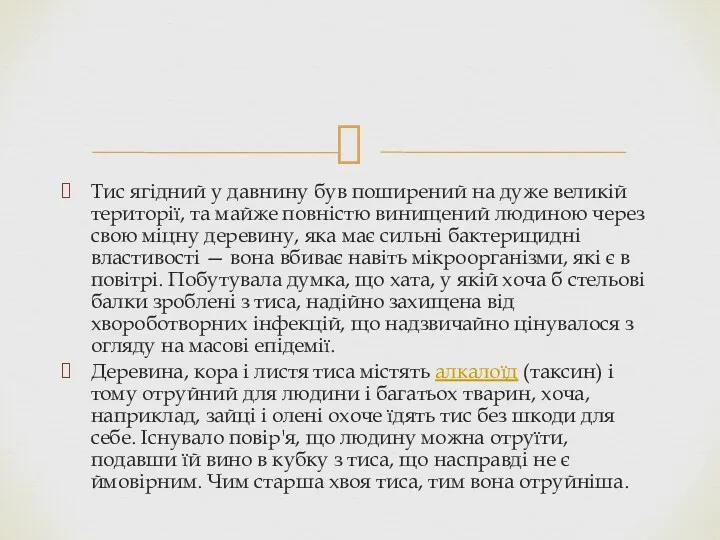 Тис ягідний у давнину був поширений на дуже великій території, та майже повністю винищений людиною через свою міцну деревину, яка має сильні бактерицидні властивості — вона вбиває навіть мікроорганізми, які є в повітрі. Побутувала думка, що хата, у якій хоча б стельові балки зроблені з тиса, надійно захищена від хвороботворних інфекцій, що надзвичайно цінувалося з огляду на масові епідемії.

Деревина, кора і листя тиса містять алкалоїд (таксин) і тому отруйний для людини і багатьох тварин, хоча, наприклад, зайці і олені охоче їдять тис без шкоди для себе. Існувало повір'я, що людину можна отруїти, подавши їй вино в кубку з тиса, що насправді не є ймовірним. Чим старша хвоя тиса, тим вона отруйніша.